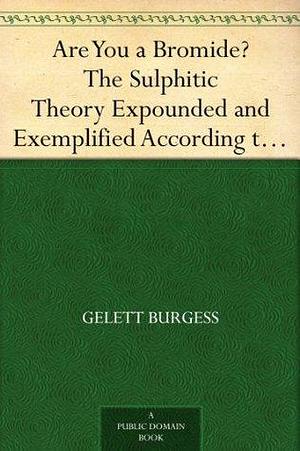 Are You a Bromide? The Sulphitic Theory Expounded and Exemplified According t…

GELETT BURGESS

A PUBLIC DOMAIN BOOK